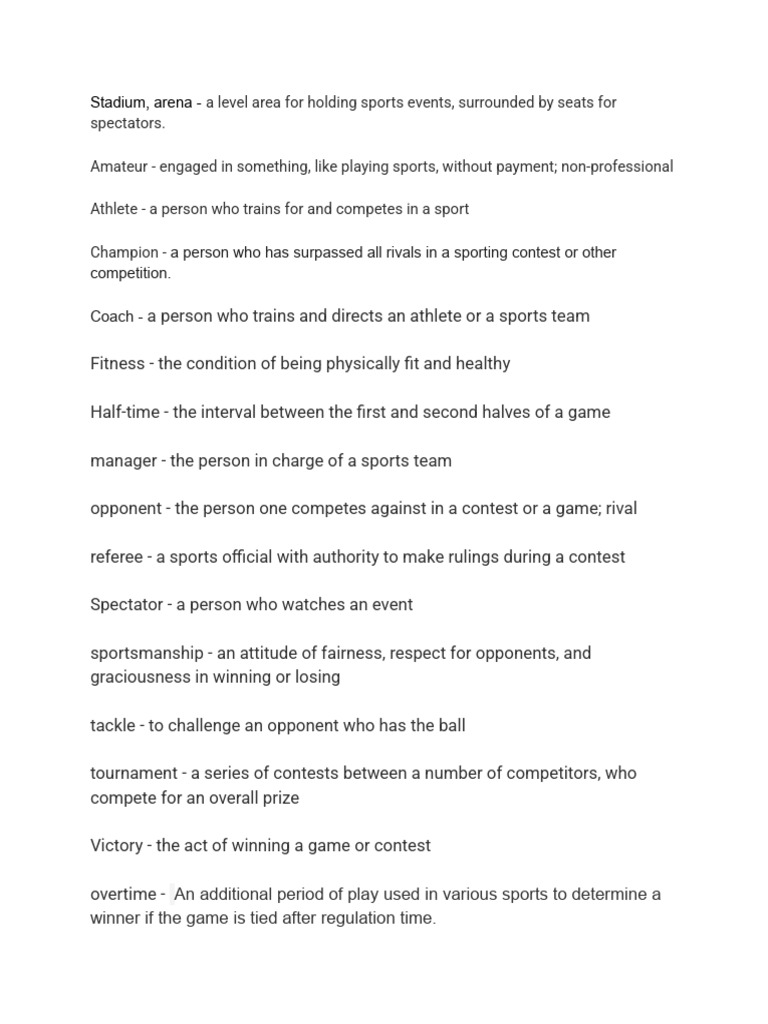 Stadium, arena - a level area for holding sports events, surrounded by seats for spectators.

Amateur - engaged in something, like playing sports, without payment; non-professional

Athlete - a person who trains for and competes in a sport

Champion - a person who has surpassed all rivals in a sporting contest or other competition.

Coach - a person who trains and directs an athlete or a sports team

Fitness - the condition of being physically fit and healthy

Half-time - the interval between the first and second halves of a game

manager - the person in charge of a sports team

opponent - the person one competes against in a contest or a game; rival

referee - a sports official with authority to make rulings during a contest

Spectator - a person who watches an event

sportsmanship - an attitude of fairness, respect for opponents, and graciousness in winning or losing

tackle - to challenge an opponent who has the ball

tournament - a series of contests between a number of competitors, who compete for an overall prize

Victory - the act of winning a game or contest

overtime - An additional period of play used in various sports to determine a winner if the game is tied after regulation time.